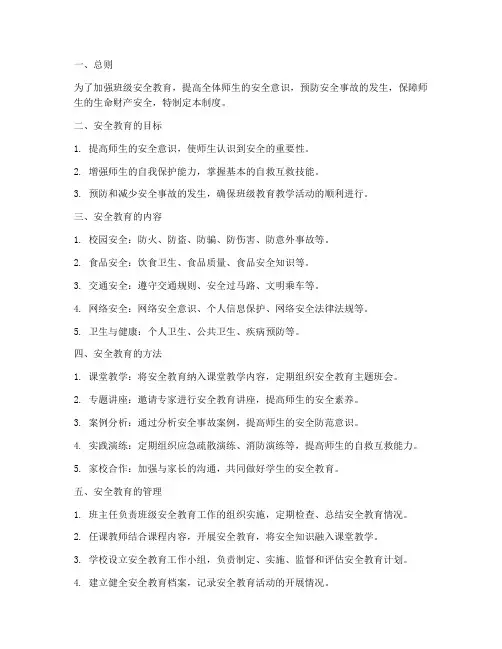 一、总则

为了加强班级安全教育，提高全体师生的安全意识，预防安全事故的发生，保障师生的生命财产安全，特制定本制度。

二、安全教育的目标

1. 提高师生的安全意识，使师生认识到安全的重要性。

2. 增强师生的自我保护能力，掌握基本的自救互救技能。

3. 预防和减少安全事故的发生，确保班级教育教学活动的顺利进行。

三、安全教育的内容

1. 校园安全：防火、防盗、防骗、防伤害、防意外事故等。

2. 食品安全：饮食卫生、食品质量、食品安全知识等。

3. 交通安全：遵守交通规则、安全过马路、文明乘车等。

4. 网络安全：网络安全意识、个人信息保护、网络安全法律法规等。

5. 卫生与健康：个人卫生、公共卫生、疾病预防等。

四、安全教育的方法

1. 课堂教学：将安全教育纳入课堂教学内容，定期组织安全教育主题班会。

2. 专题讲座：邀请专家进行安全教育讲座，提高师生的安全素养。

3. 案例分析：通过分析安全事故案例，提高师生的安全防范意识。

4. 实践演练：定期组织应急疏散演练、消防演练等，提高师生的自救互救能力。

5. 家校合作：加强与家长的沟通，共同做好学生的安全教育。

五、安全教育的管理

1. 班主任负责班级安全教育工作的组织实施，定期检查、总结安全教育情况。

2. 任课教师结合课程内容，开展安全教育，将安全知识融入课堂教学。

3. 学校设立安全教育工作小组，负责制定、实施、监督和评估安全教育计划。

4. 建立健全安全教育档案，记录安全教育活动的开展情况。